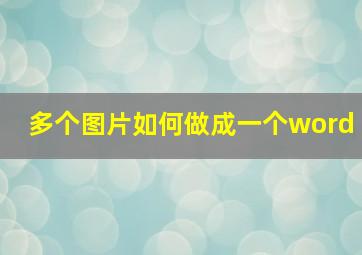 多个图片如何做成一个word